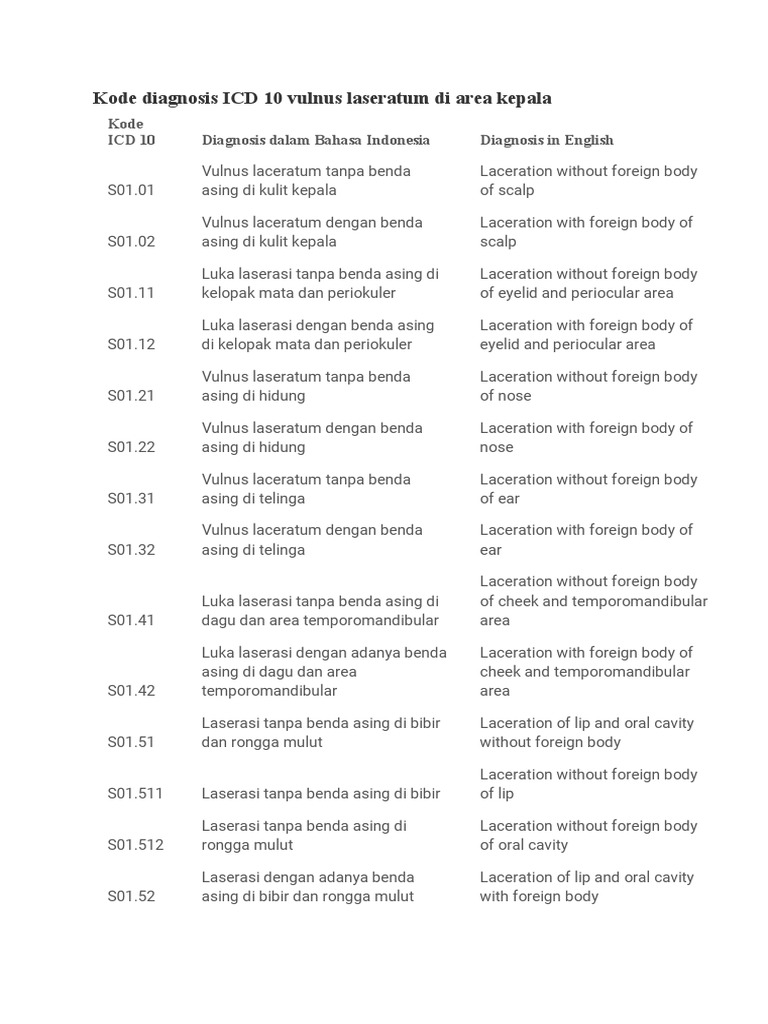 Kode diagnosis ICD 10 vulnus laseratum di area kepala

| Kode ICD 10 | Diagnosis dalam Bahasa Indonesia | Diagnosis in English |
|---|---|---|
| S01.01 | Vulnus laceratum tanpa benda asing di kulit kepala | Laceration without foreign body of scalp |
| S01.02 | Vulnus laceratum dengan benda asing di kulit kepala | Laceration with foreign body of scalp |
| S01.11 | Luka laserasi tanpa benda asing di kelopak mata dan periokuler | Laceration without foreign body of eyelid and periocular area |
| S01.12 | Luka laserasi dengan benda asing di kelopak mata dan periokuler | Laceration with foreign body of eyelid and periocular area |
| S01.21 | Vulnus laseratum tanpa benda asing di hidung | Laceration without foreign body of nose |
| S01.22 | Vulnus laseratum dengan benda asing di hidung | Laceration with foreign body of nose |
| S01.31 | Vulnus laceratum tanpa benda asing di telinga | Laceration without foreign body of ear |
| S01.32 | Vulnus laceratum dengan benda asing di telinga | Laceration with foreign body of ear |
| S01.41 | Luka laserasi tanpa benda asing di dagu dan area temporomandibular | Laceration without foreign body of cheek and temporomandibular area |
| S01.42 | Luka laserasi dengan adanya benda asing di dagu dan area temporomandibular | Laceration with foreign body of cheek and temporomandibular area |
| S01.51 | Laserasi tanpa benda asing di bibir dan rongga mulut | Laceration of lip and oral cavity without foreign body |
| S01.511 | Laserasi tanpa benda asing di bibir | Laceration without foreign body of lip |
| S01.512 | Laserasi tanpa benda asing di rongga mulut | Laceration without foreign body of oral cavity |
| S01.52 | Laserasi dengan adanya benda asing di bibir dan rongga mulut | Laceration of lip and oral cavity with foreign body |